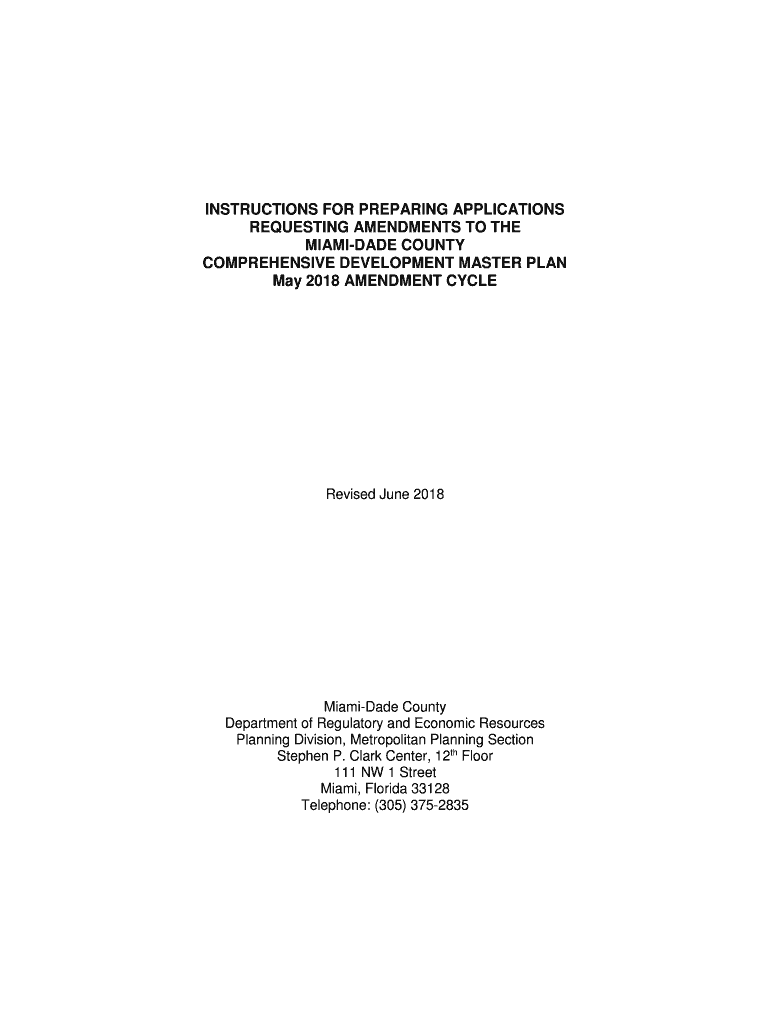 INSTRUCTIONS FOR PREPARING APPLICATIONS
REQUESTING AMENDMENTS TO THE
MIAMI-DADE COUNTY
COMPREHENSIVE DEVELOPMENT MASTER PLAN
May 2018 AMENDMENT CYCLE

Revised June 2018

Miami-Dade County
Department of Regulatory and Economic Resources
Planning Division, Metropolitan Planning Section
Stephen P. Clark Center, 12$^{th}$ Floor
111 NW 1 Street
Miami, Florida 33128
Telephone: (305) 375-2835